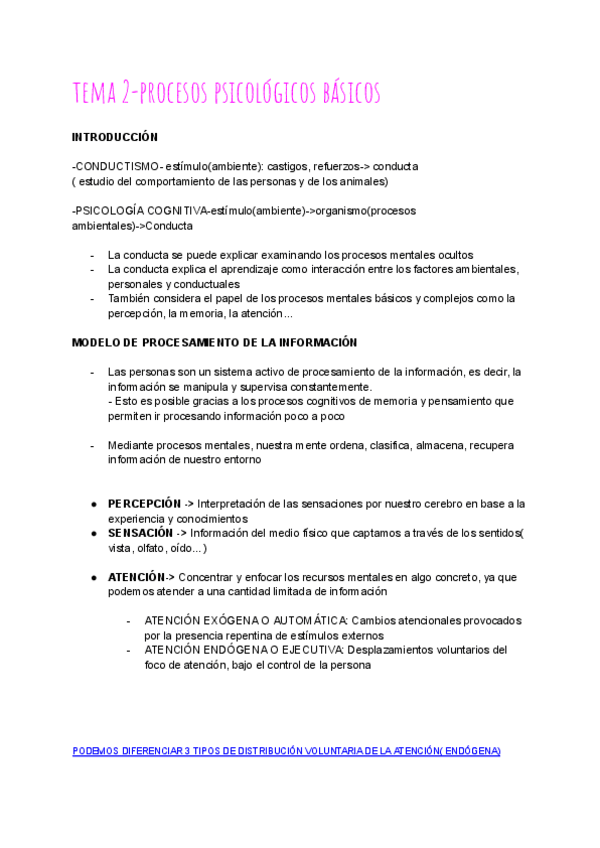 TEMA 2-PROCESOS PSICOLÓGICOS BÁSICOS

INTRODUCCIÓN

-CONDUCTISMO- estímulo(ambiente): castigos, refuerzos-> conducta
( estudio del comportamiento de las personas y de los animales)

-PSICOLOGÍA COGNITIVA-estímulo(ambiente)->organismo(procesos ambientales)->Conducta

- La conducta se puede explicar examinando los procesos mentales ocultos
- La conducta explica el aprendizaje como interacción entre los factores ambientales, personales y conductuales
- También considera el papel de los procesos mentales básicos y complejos como la percepción, la memoria, la atención...

MODELO DE PROCESAMIENTO DE LA INFORMACIÓN

- Las personas son un sistema activo de procesamiento de la información, es decir, la información se manipula y supervisa constantemente.
- Esto es posible gracias a los procesos cognitivos de memoria y pensamiento que permiten ir procesando información poco a poco

- Mediante procesos mentales, nuestra mente ordena, clasifica, almacena, recupera información de nuestro entorno

● PERCEPCIÓN -> Interpretación de las sensaciones por nuestro cerebro en base a la experiencia y conocimientos
● SENSACIÓN -> Información del medio físico que captamos a través de los sentidos( vista, olfato, oído...)

● ATENCIÓN-> Concentrar y enfocar los recursos mentales en algo concreto, ya que podemos atender a una cantidad limitada de información

- ATENCIÓN EXÓGENA O AUTOMÁTICA: Cambios atencionales provocados por la presencia repentina de estímulos externos
- ATENCIÓN ENDÓGENA O EJECUTIVA: Desplazamientos voluntarios del foco de atención, bajo el control de la persona

PODEMOS DIFERENCIAR 3 TIPOS DE DISTRIBUCIÓN VOLUNTARIA DE LA ATENCIÓN( ENDÓGENA)